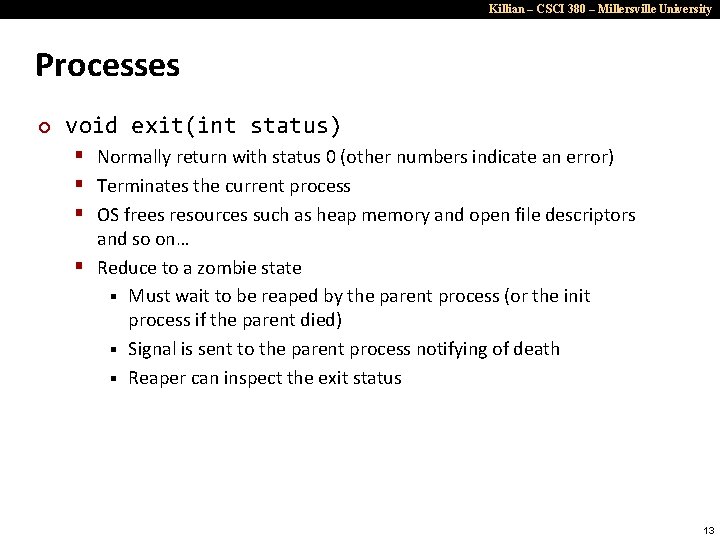 Killian – CSCI 380 – Millersville University

Processes

void exit(int status)

Normally return with status 0 (other numbers indicate an error)

Terminates the current process

OS frees resources such as heap memory and open file descriptors and so on…

Reduce to a zombie state

Must wait to be reaped by the parent process (or the init process if the parent died)

Signal is sent to the parent process notifying of death

Reaper can inspect the exit status

13